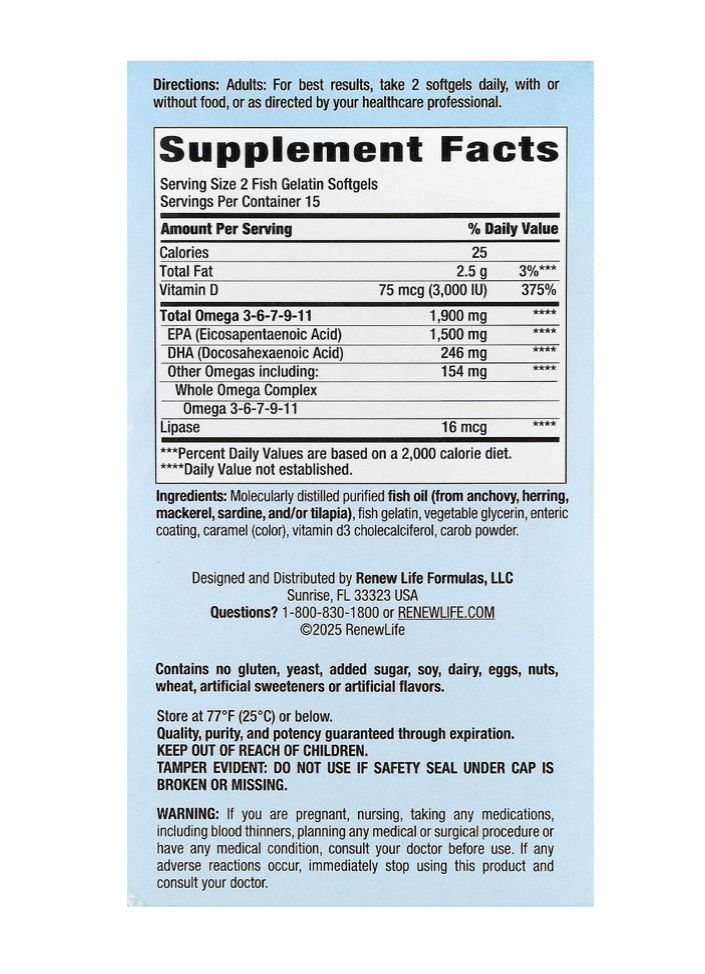 Directions: Adults: For best results, take 2 softgels daily, with or without food, or as directed by your healthcare professional.

Supplement Facts

Serving Size 2 Fish Gelatin Softgels
Servings Per Container 15

| Amount Per Serving | | % Daily Value |
|---|---|---|
| Calories | 25 | |
| Total Fat | 2.5 g | 3%*** |
| Vitamin D | 75 mcg (3,000 IU) | 375% |
| Total Omega 3-6-7-9-11 | 1,900 mg | **** |
| EPA (Eicosapentaenoic Acid) | 1,500 mg | **** |
| DHA (Docosahexaenoic Acid) | 246 mg | **** |
| Other Omegas including: | 154 mg | **** |
| Whole Omega Complex | | |
| Omega 3-6-7-9-11 | | |
| Lipase | 16 mcg | **** |

***Percent Daily Values are based on a 2,000 calorie diet.
****Daily Value not established.

Ingredients: Molecularly distilled purified fish oil (from anchovy, herring, mackerel, sardine, and/or tilapia), fish gelatin, vegetable glycerin, enteric coating, caramel (color), vitamin d3 cholecalciferol, carob powder.

Designed and Distributed by Renew Life Formulas, LLC
Sunrise, FL 33323 USA
Questions? 1-800-830-1800 or RENEWLIFE.COM
©2025 RenewLife

Contains no gluten, yeast, added sugar, soy, dairy, eggs, nuts, wheat, artificial sweeteners or artificial flavors.

Store at 77°F (25°C) or below.
Quality, purity, and potency guaranteed through expiration.
KEEP OUT OF REACH OF CHILDREN.
TAMPER EVIDENT: DO NOT USE IF SAFETY SEAL UNDER CAP IS BROKEN OR MISSING.

WARNING: If you are pregnant, nursing, taking any medications, including blood thinners, planning any medical or surgical procedure or have any medical condition, consult your doctor before use. If any adverse reactions occur, immediately stop using this product and consult your doctor.